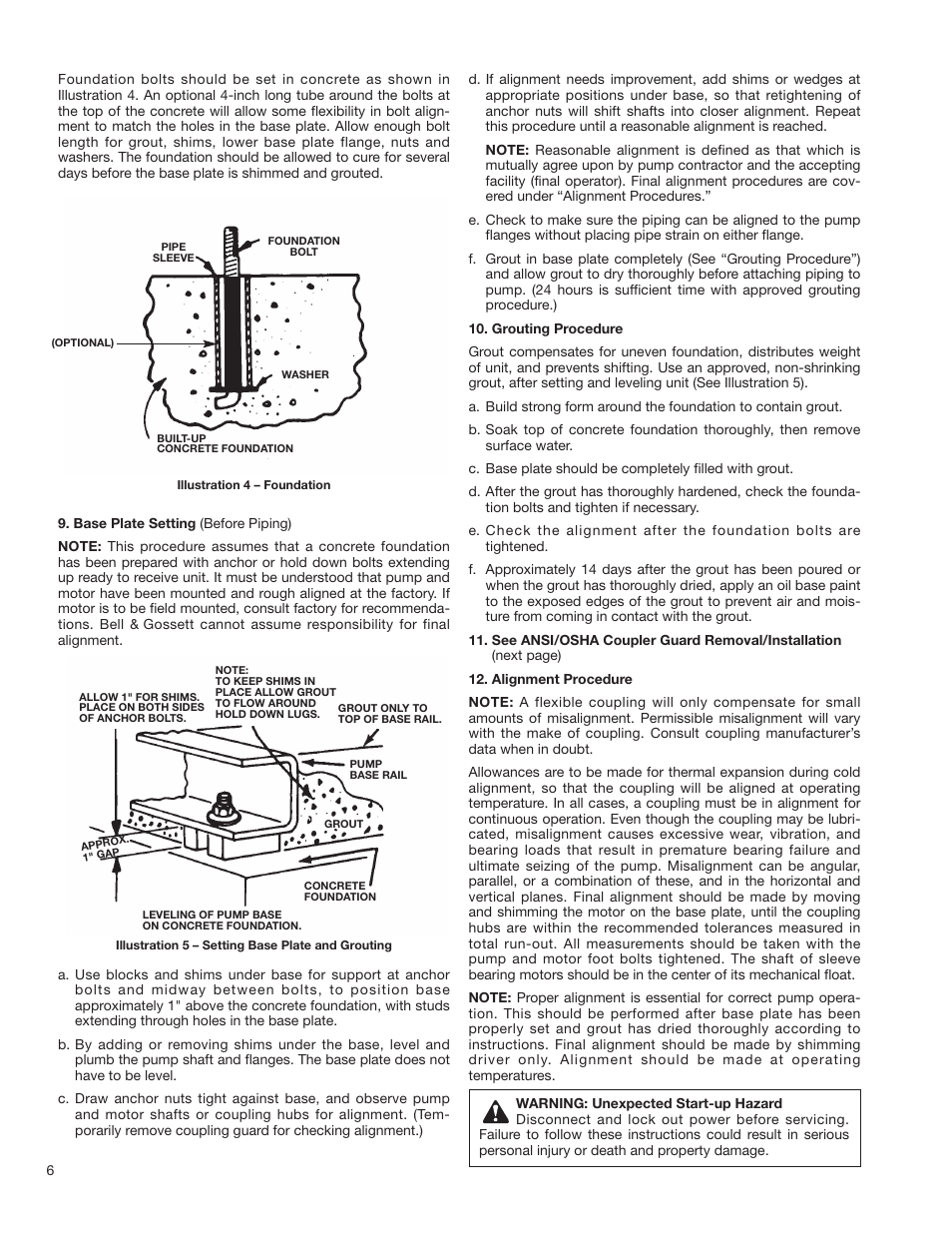 Foundation bolts should be set in concrete as shown in Illustration 4. An optional 4-inch long tube around the bolts at the top of the concrete will allow some flexibility in bolt alignment to match the holes in the base plate. Allow enough bolt length for grout, shims, lower base plate flange, nuts and washers. The foundation should be allowed to cure for several days before the base plate is shimmed and grouted.

PIPE SLEEVE

FOUNDATION BOLT

(OPTIONAL)

WASHER

BUILT-UP CONCRETE FOUNDATION

Illustration 4 – Foundation

9. Base Plate Setting (Before Piping)

NOTE: This procedure assumes that a concrete foundation has been prepared with anchor or hold down bolts extending up ready to receive unit. It must be understood that pump and motor have been mounted and rough aligned at the factory. If motor is to be field mounted, consult factory for recommendations. Bell & Gossett cannot assume responsibility for final alignment.

ALLOW 1" FOR SHIMS. PLACE ON BOTH SIDES OF ANCHOR BOLTS.

NOTE: TO KEEP SHIMS IN PLACE ALLOW GROUT TO FLOW AROUND HOLD DOWN LUGS.

GROUT ONLY TO TOP OF BASE RAIL.

PUMP BASE RAIL

GROUT

APPROX. 1" GAP

CONCRETE FOUNDATION

LEVELING OF PUMP BASE ON CONCRETE FOUNDATION.

Illustration 5 – Setting Base Plate and Grouting

a. Use blocks and shims under base for support at anchor bolts and midway between bolts, to position base approximately 1" above the concrete foundation, with studs extending through holes in the base plate.

b. By adding or removing shims under the base, level and plumb the pump shaft and flanges. The base plate does not have to be level.

c. Draw anchor nuts tight against base, and observe pump and motor shafts or coupling hubs for alignment. (Temporarily remove coupling guard for checking alignment.)

6

d. If alignment needs improvement, add shims or wedges at appropriate positions under base, so that retightening of anchor nuts will shift shafts into closer alignment. Repeat this procedure until a reasonable alignment is reached.

NOTE: Reasonable alignment is defined as that which is mutually agree upon by pump contractor and the accepting facility (final operator). Final alignment procedures are covered under “Alignment Procedures.”

e. Check to make sure the piping can be aligned to the pump flanges without placing pipe strain on either flange.

f. Grout in base plate completely (See “Grouting Procedure”) and allow grout to dry thoroughly before attaching piping to pump. (24 hours is sufficient time with approved grouting procedure.)

10. Grouting Procedure

Grout compensates for uneven foundation, distributes weight of unit, and prevents shifting. Use an approved, non-shrinking grout, after setting and leveling unit (See Illustration 5).

a. Build strong form around the foundation to contain grout.

b. Soak top of concrete foundation thoroughly, then remove surface water.

c. Base plate should be completely filled with grout.

d. After the grout has thoroughly hardened, check the foundation bolts and tighten if necessary.

e. Check the alignment after the foundation bolts are tightened.

f. Approximately 14 days after the grout has been poured or when the grout has thoroughly dried, apply an oil base paint to the exposed edges of the grout to prevent air and moisture from coming in contact with the grout.

11. See ANSI/OSHA Coupler Guard Removal/Installation (next page)

12. Alignment Procedure

NOTE: A flexible coupling will only compensate for small amounts of misalignment. Permissible misalignment will vary with the make of coupling. Consult coupling manufacturer’s data when in doubt.

Allowances are to be made for thermal expansion during cold alignment, so that the coupling will be aligned at operating temperature. In all cases, a coupling must be in alignment for continuous operation. Even though the coupling may be lubricated, misalignment causes excessive wear, vibration, and bearing loads that result in premature bearing failure and ultimate seizing of the pump. Misalignment can be angular, parallel, or a combination of these, and in the horizontal and vertical planes. Final alignment should be made by moving and shimming the motor on the base plate, until the coupling hubs are within the recommended tolerances measured in total run-out. All measurements should be taken with the pump and motor foot bolts tightened. The shaft of sleeve bearing motors should be in the center of its mechanical float.

NOTE: Proper alignment is essential for correct pump operation. This should be performed after base plate has been properly set and grout has dried thoroughly according to instructions. Final alignment should be made by shimming driver only. Alignment should be made at operating temperatures.

WARNING: Unexpected Start-up Hazard
Disconnect and lock out power before servicing. Failure to follow these instructions could result in serious personal injury or death and property damage.